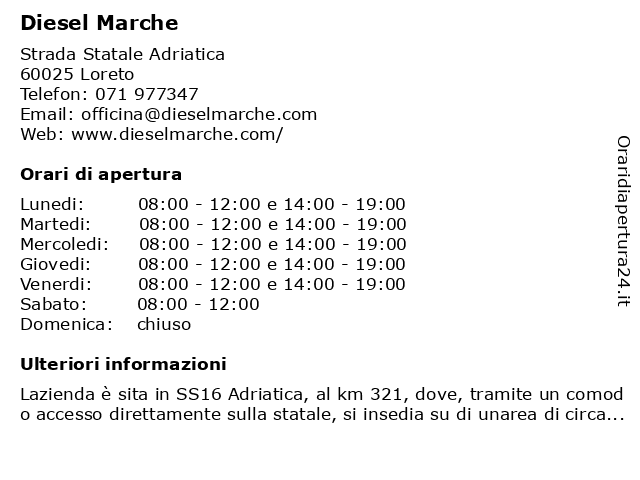 Diesel Marche

Strada Statale Adriatica
60025 Loreto
Telefon: 071 977347
Email: officina@dieselmarche.com
Web: www.dieselmarche.com/

Orari di apertura

| | |
|---|---|
| Lunedi: | 08:00 - 12:00 e 14:00 - 19:00 |
| Martedi: | 08:00 - 12:00 e 14:00 - 19:00 |
| Mercoledi: | 08:00 - 12:00 e 14:00 - 19:00 |
| Giovedi: | 08:00 - 12:00 e 14:00 - 19:00 |
| Venerdi: | 08:00 - 12:00 e 14:00 - 19:00 |
| Sabato: | 08:00 - 12:00 |
| Domenica: | chiuso |

Ulteriori informazioni

Lazienda è sita in SS16 Adriatica, al km 321, dove, tramite un comod o accesso direttamente sulla statale, si insedia su di unarea di circa...

Oraridiapertura24.it